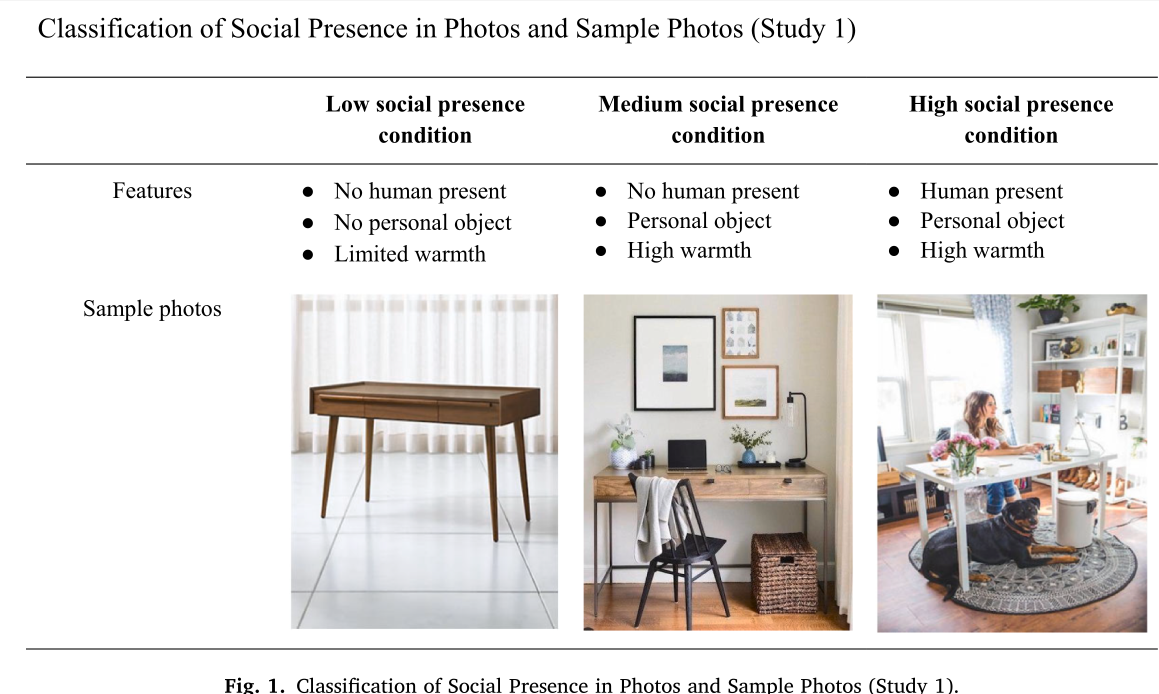 Classification of Social Presence in Photos and Sample Photos (Study 1)

|  | Low social presence condition | Medium social presence condition | High social presence condition |
|---|---|---|---|
| Features | • No human present • No personal object • Limited warmth | • No human present • Personal object • High warmth | • Human present • Personal object • High warmth |
| Sample photos |  |  |  |

Fig. 1. Classification of Social Presence in Photos and Sample Photos (Study 1).